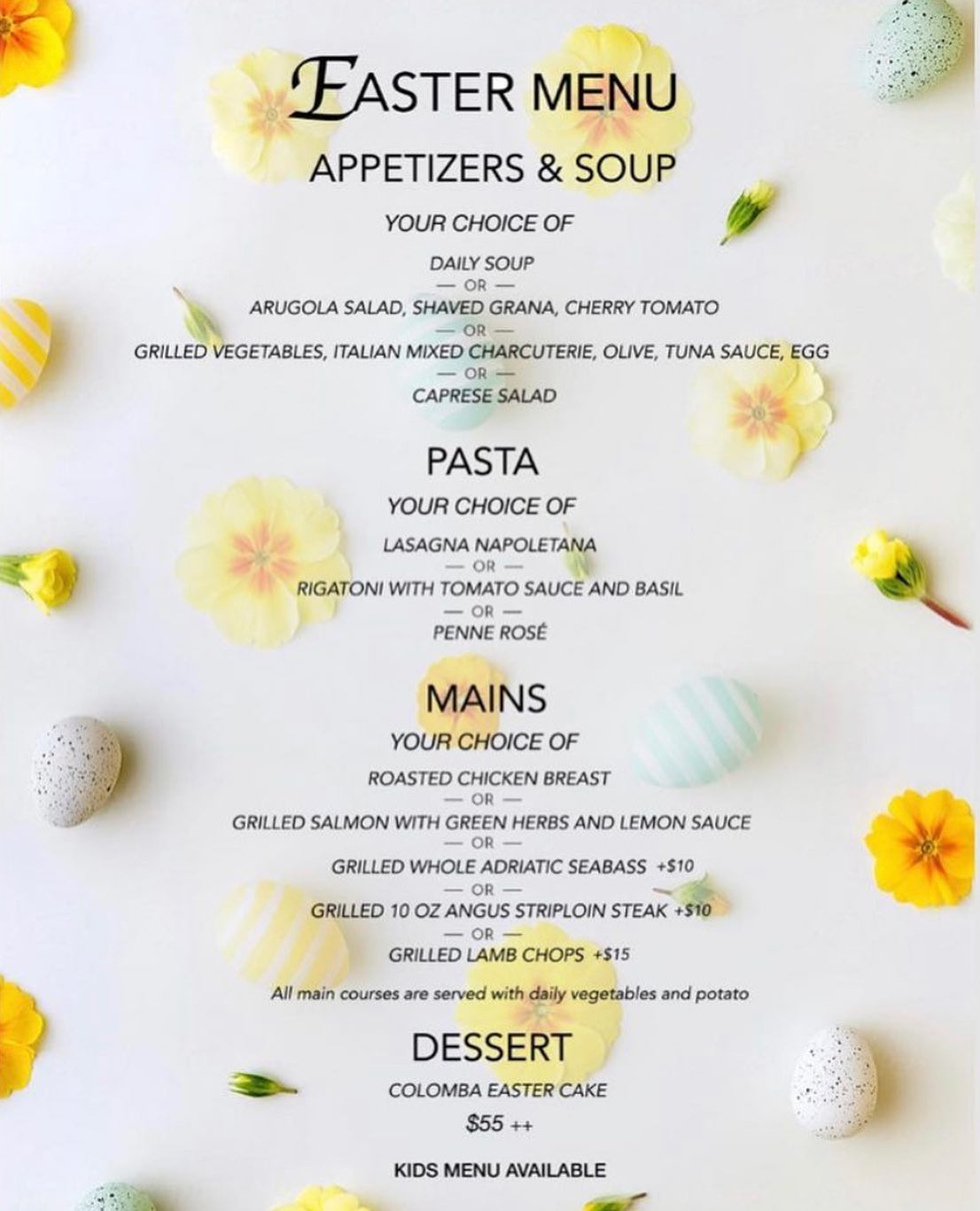 EASTER MENU
APPETIZERS & SOUP

YOUR CHOICE OF

DAILY SOUP
— OR —
ARUGOLA SALAD, SHAVED GRANA, CHERRY TOMATO
— OR —
GRILLED VEGETABLES, ITALIAN MIXED CHARCUTERIE, OLIVE, TUNA SAUCE, EGG
— OR —
CAPRESE SALAD

PASTA

YOUR CHOICE OF

LASAGNA NAPOLETANA
— OR —
RIGATONI WITH TOMATO SAUCE AND BASIL
— OR —
PENNE ROSÉ

MAINS

YOUR CHOICE OF

ROASTED CHICKEN BREAST
— OR —
GRILLED SALMON WITH GREEN HERBS AND LEMON SAUCE
— OR —
GRILLED WHOLE ADRIATIC SEABASS +$10
— OR —
GRILLED 10 OZ ANGUS STRIPLOIN STEAK +$10
— OR —
GRILLED LAMB CHOPS +$15

All main courses are served with daily vegetables and potato

DESSERT

COLOMBA EASTER CAKE

$55 ++

KIDS MENU AVAILABLE